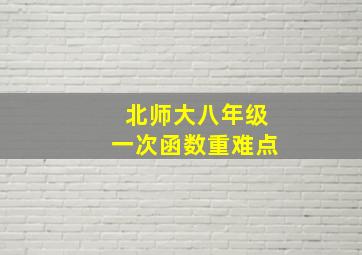 北师大八年级
一次函数重难点